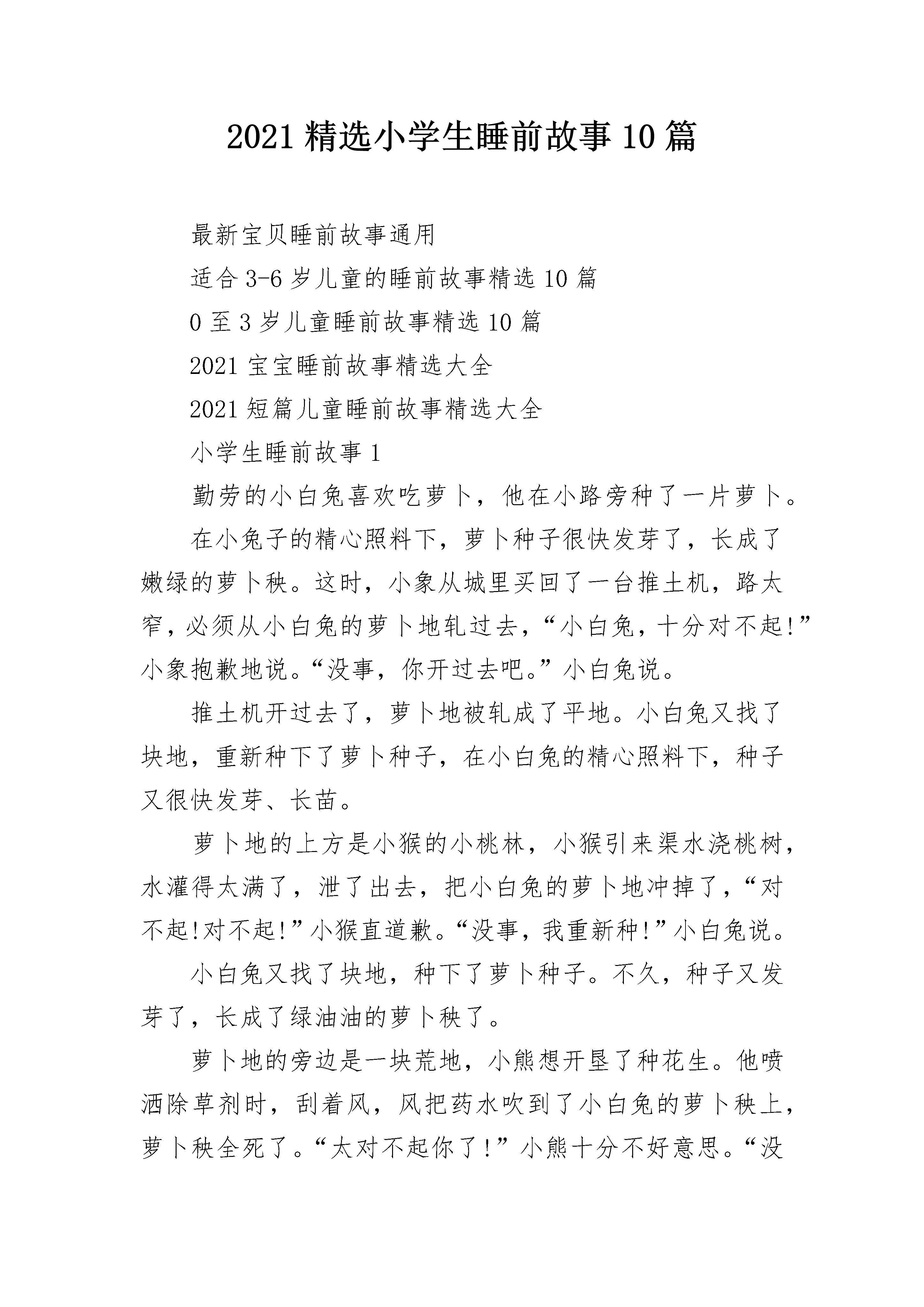 2021 精选小学生睡前故事 10 篇

最新宝贝睡前故事通用

适合 3-6 岁儿童的睡前故事精选 10 篇

0 至 3 岁儿童睡前故事精选 10 篇

2021 宝宝睡前故事精选大全

2021 短篇儿童睡前故事精选大全

小学生睡前故事 1

勤劳的小白兔喜欢吃萝卜，他在小路旁种了一片萝卜。

在小兔子的精心照料下，萝卜种子很快发芽了，长成了嫩绿的萝卜秧。这时，小象从城里买回了一台推土机，路太窄，必须从小白兔的萝卜地轧过去，“小白兔，十分对不起!”小象抱歉地说。“没事，你开过去吧。”小白兔说。

推土机开过去了，萝卜地被轧成了平地。小白兔又找了块地，重新种下了萝卜种子，在小白兔的精心照料下，种子又很快发芽、长苗。

萝卜地的上方是小猴的小桃林，小猴引来渠水浇桃树，水灌得太满了，泄了出去，把小白兔的萝卜地冲掉了，“对不起!对不起!”小猴直道歉。“没事，我重新种!”小白兔说。

小白兔又找了块地，种下了萝卜种子。不久，种子又发芽了，长成了绿油油的萝卜秧了。

萝卜地的旁边是一块荒地，小熊想开垦了种花生。他喷洒除草剂时，刮着风，风把药水吹到了小白兔的萝卜秧上，萝卜秧全死了。“太对不起你了!”小熊十分不好意思。“没